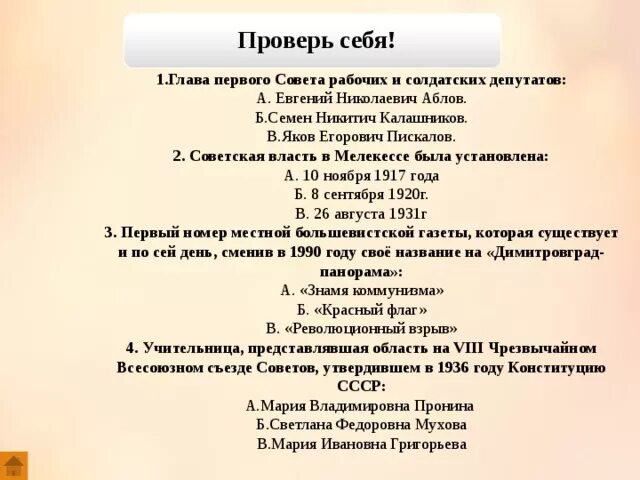 Проверь себя!

1.Глава первого Совета рабочих и солдатских депутатов:
А. Евгений Николаевич Аблов.
Б.Семен Никитич Калашников.
В.Яков Егорович Пискалов.

2. Советская власть в Мелекессе была установлена:
А. 10 ноября 1917 года
Б. 8 сентября 1920г.
В. 26 августа 1931г

3. Первый номер местной большевистской газеты, которая существует и по сей день, сменив в 1990 году своё название на «Димитровград-панорама»:
А. «Знамя коммунизма»
Б. «Красный флаг»
В. «Революционный взрыв»

4. Учительница, представлявшая область на VIII Чрезвычайном Всесоюзном съезде Советов, утвердившем в 1936 году Конституцию СССР:
А.Мария Владимировна Пронина
Б.Светлана Федоровна Мухова
В.Мария Ивановна Григорьева